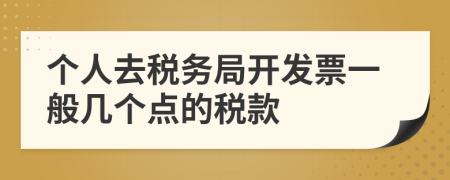 个人去税务局开发票一般几个点的税款